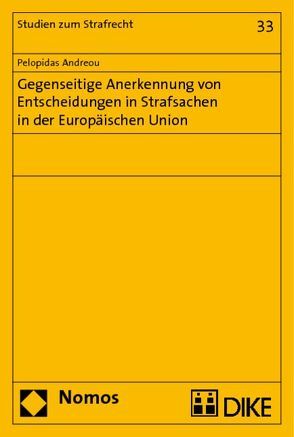 Studien zum Strafrecht

33

Pelopidas Andreou

Gegenseitige Anerkennung von Entscheidungen in Strafsachen in der Europäischen Union

Nomos

DIKE